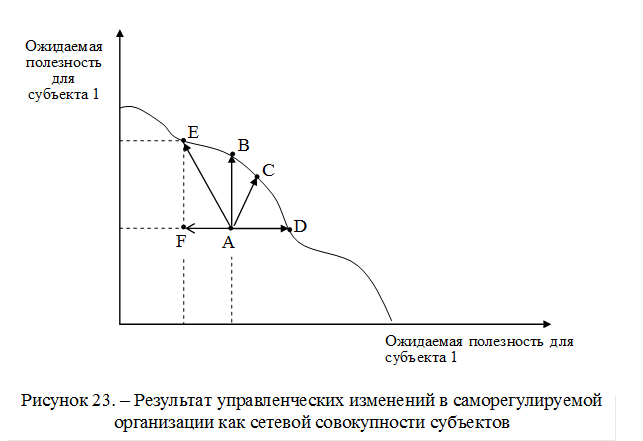 Ожидаемая полезность для субъекта 1

E
B
C
D
F
A

Ожидаемая полезность для субъекта 1

Рисунок 23. – Результат управленческих изменений в саморегулируемой организации как сетевой совокупности субъектов